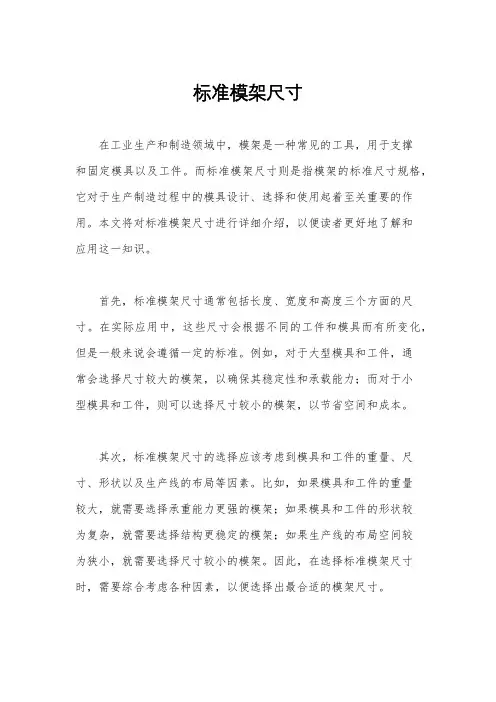 标准模架尺寸

在工业生产和制造领域中，模架是一种常见的工具，用于支撑和固定模具以及工件。而标准模架尺寸则是指模架的标准尺寸规格，它对于生产制造过程中的模具设计、选择和使用起着至关重要的作用。本文将对标准模架尺寸进行详细介绍，以便读者更好地了解和应用这一知识。

首先，标准模架尺寸通常包括长度、宽度和高度三个方面的尺寸。在实际应用中，这些尺寸会根据不同的工件和模具而有所变化，但是一般来说会遵循一定的标准。例如，对于大型模具和工件，通常会选择尺寸较大的模架，以确保其稳定性和承载能力；而对于小型模具和工件，则可以选择尺寸较小的模架，以节省空间和成本。

其次，标准模架尺寸的选择应该考虑到模具和工件的重量、尺寸、形状以及生产线的布局等因素。比如，如果模具和工件的重量较大，就需要选择承重能力更强的模架；如果模具和工件的形状较为复杂，就需要选择结构更稳定的模架；如果生产线的布局空间较为狭小，就需要选择尺寸较小的模架。因此，在选择标准模架尺寸时，需要综合考虑各种因素，以便选择出最合适的模架尺寸。